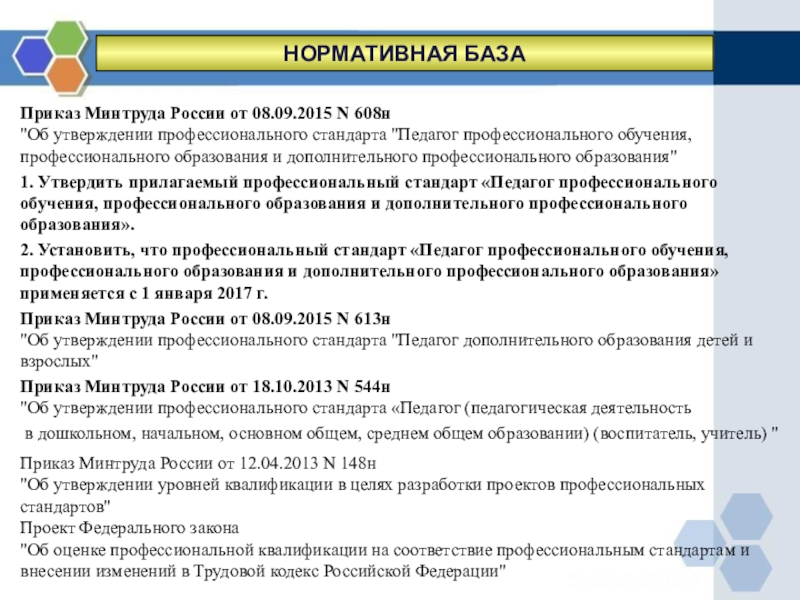 НОРМАТИВНАЯ БАЗА

Приказ Минтруда России от 08.09.2015 N 608н
"Об утверждении профессионального стандарта "Педагог профессионального обучения, профессионального образования и дополнительного профессионального образования"

1. Утвердить прилагаемый профессиональный стандарт «Педагог профессионального обучения, профессионального образования и дополнительного профессионального образования».

2. Установить, что профессиональный стандарт «Педагог профессионального обучения, профессионального образования и дополнительного профессионального образования» применяется с 1 января 2017 г.

Приказ Минтруда России от 08.09.2015 N 613н
"Об утверждении профессионального стандарта "Педагог дополнительного образования детей и взрослых"

Приказ Минтруда России от 18.10.2013 N 544н
"Об утверждении профессионального стандарта «Педагог (педагогическая деятельность в дошкольном, начальном, основном общем, среднем общем образовании) (воспитатель, учитель) "

Приказ Минтруда России от 12.04.2013 N 148н
"Об утверждении уровней квалификации в целях разработки проектов профессиональных стандартов"
Проект Федерального закона
"Об оценке профессиональной квалификации на соответствие профессиональным стандартам и внесении изменений в Трудовой кодекс Российской Федерации"